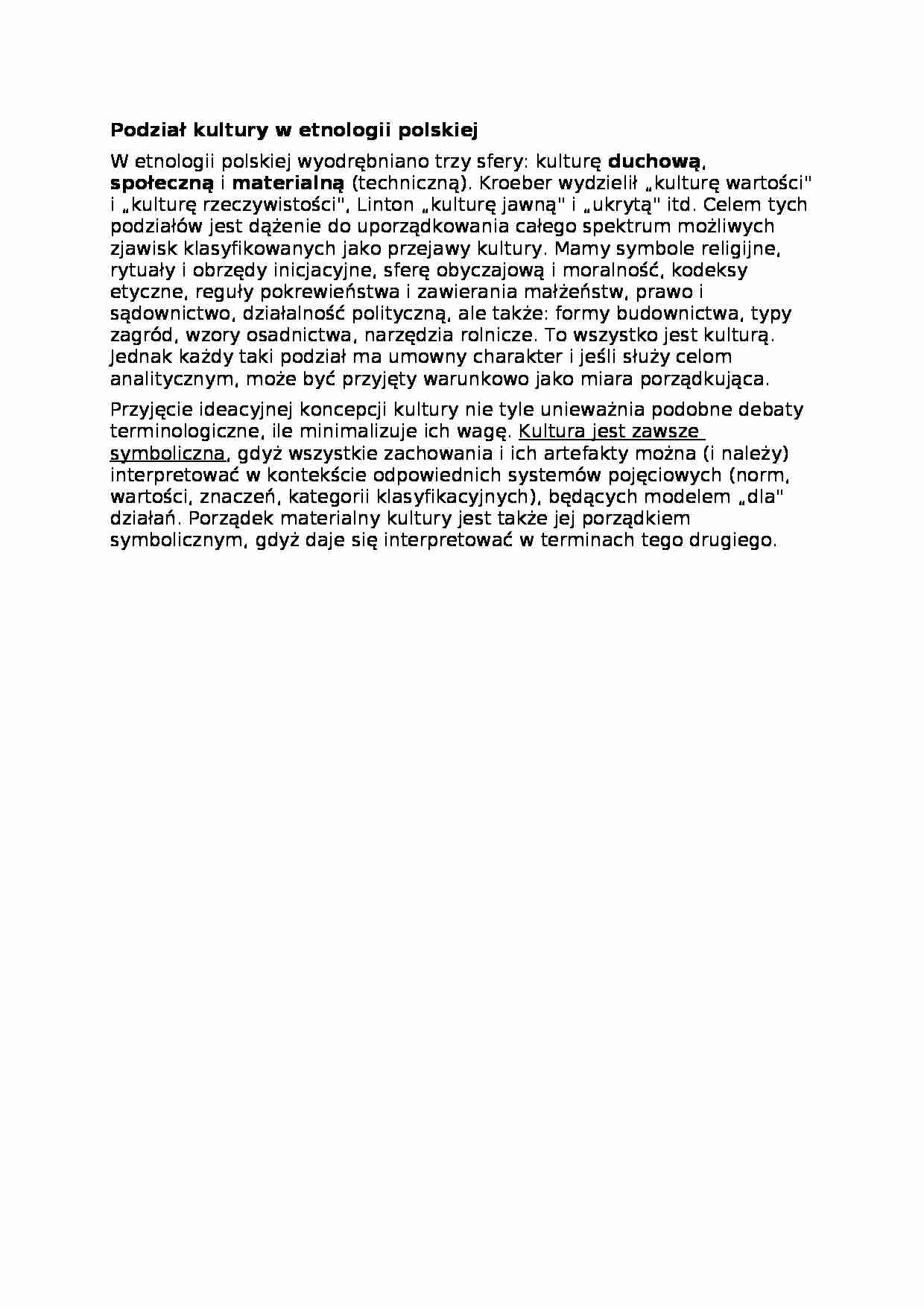 Podział kultury w etnologii polskiej

W etnologii polskiej wyodrębniano trzy sfery: kulturę duchową, społeczną i materialną (techniczną). Kroeber wydzielił „kulturę wartości" i „kulturę rzeczywistości", Linton „kulturę jawną" i „ukrytą" itd. Celem tych podziałów jest dążenie do uporządkowania całego spektrum możliwych zjawisk klasyfikowanych jako przejawy kultury. Mamy symbole religijne, rytuały i obrzędy inicjacyjne, sferę obyczajową i moralność, kodeksy etyczne, reguły pokrewieństwa i zawierania małżeństw, prawo i sądownictwo, działalność polityczną, ale także: formy budownictwa, typy zagród, wzory osadnictwa, narzędzia rolnicze. To wszystko jest kulturą. Jednak każdy taki podział ma umowny charakter i jeśli służy celom analitycznym, może być przyjęty warunkowo jako miara porządkująca.

Przyjęcie ideacyjnej koncepcji kultury nie tyle unieważnia podobne debaty terminologiczne, ile minimalizuje ich wagę. Kultura jest zawsze symboliczna, gdyż wszystkie zachowania i ich artefakty można (i należy) interpretować w kontekście odpowiednich systemów pojęciowych (norm, wartości, znaczeń, kategorii klasyfikacyjnych), będących modelem „dla" działań. Porządek materialny kultury jest także jej porządkiem symbolicznym, gdyż daje się interpretować w terminach tego drugiego.